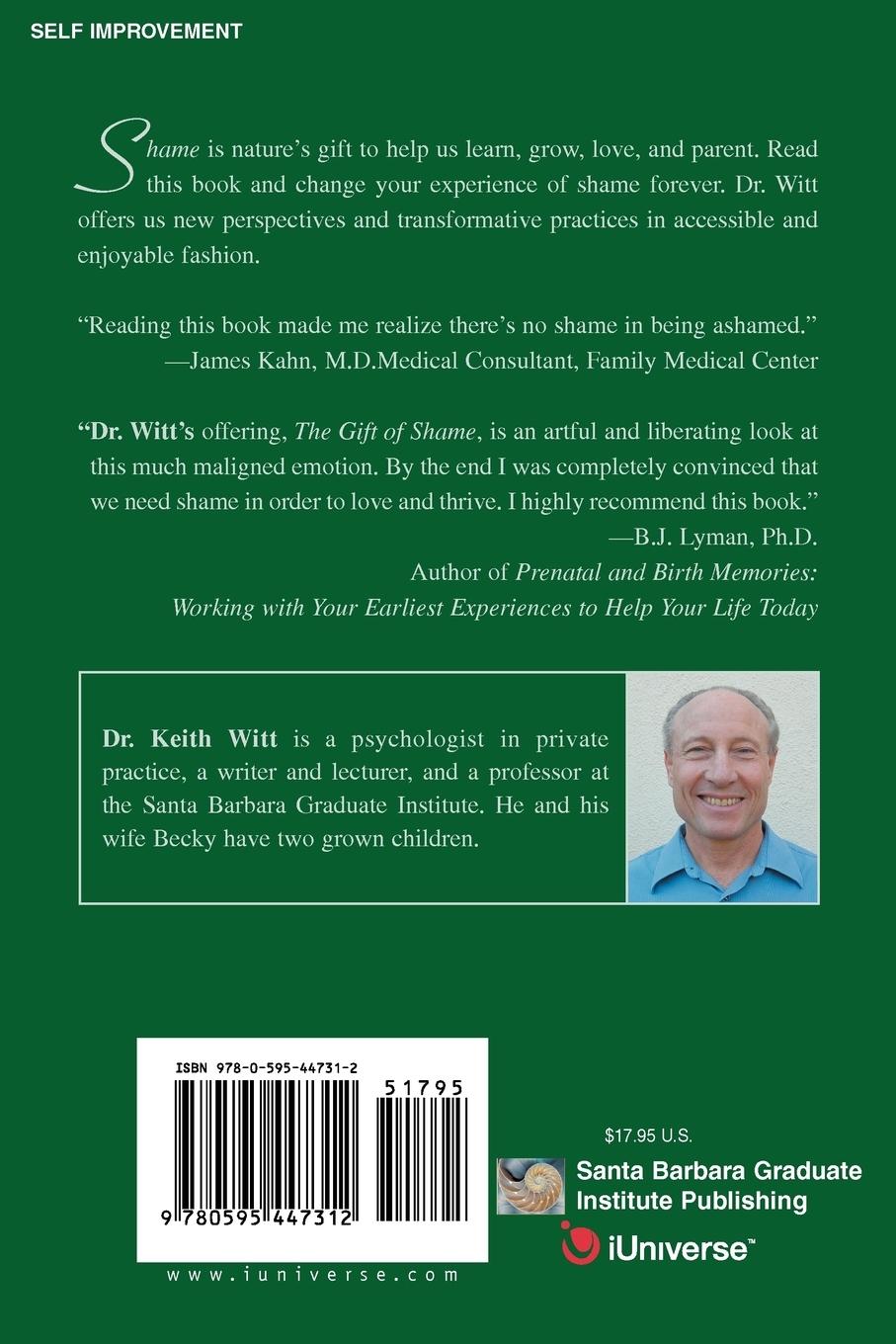 SELF IMPROVEMENT

Shame is nature's gift to help us learn, grow, love, and parent. Read this book and change your experience of shame forever. Dr. Witt offers us new perspectives and transformative practices in accessible and enjoyable fashion.

"Reading this book made me realize there's no shame in being ashamed."
—James Kahn, M.D.Medical Consultant, Family Medical Center

"Dr. Witt's offering, The Gift of Shame, is an artful and liberating look at this much maligned emotion. By the end I was completely convinced that we need shame in order to love and thrive. I highly recommend this book."
—B.J. Lyman, Ph.D.
Author of Prenatal and Birth Memories:
Working with Your Earliest Experiences to Help Your Life Today

Dr. Keith Witt is a psychologist in private practice, a writer and lecturer, and a professor at the Santa Barbara Graduate Institute. He and his wife Becky have two grown children.

ISBN 978-0-595-44731-2
51795
9 780595 447312

www.iuniverse.com

$17.95 U.S.

Santa Barbara Graduate Institute Publishing

iUniverse™